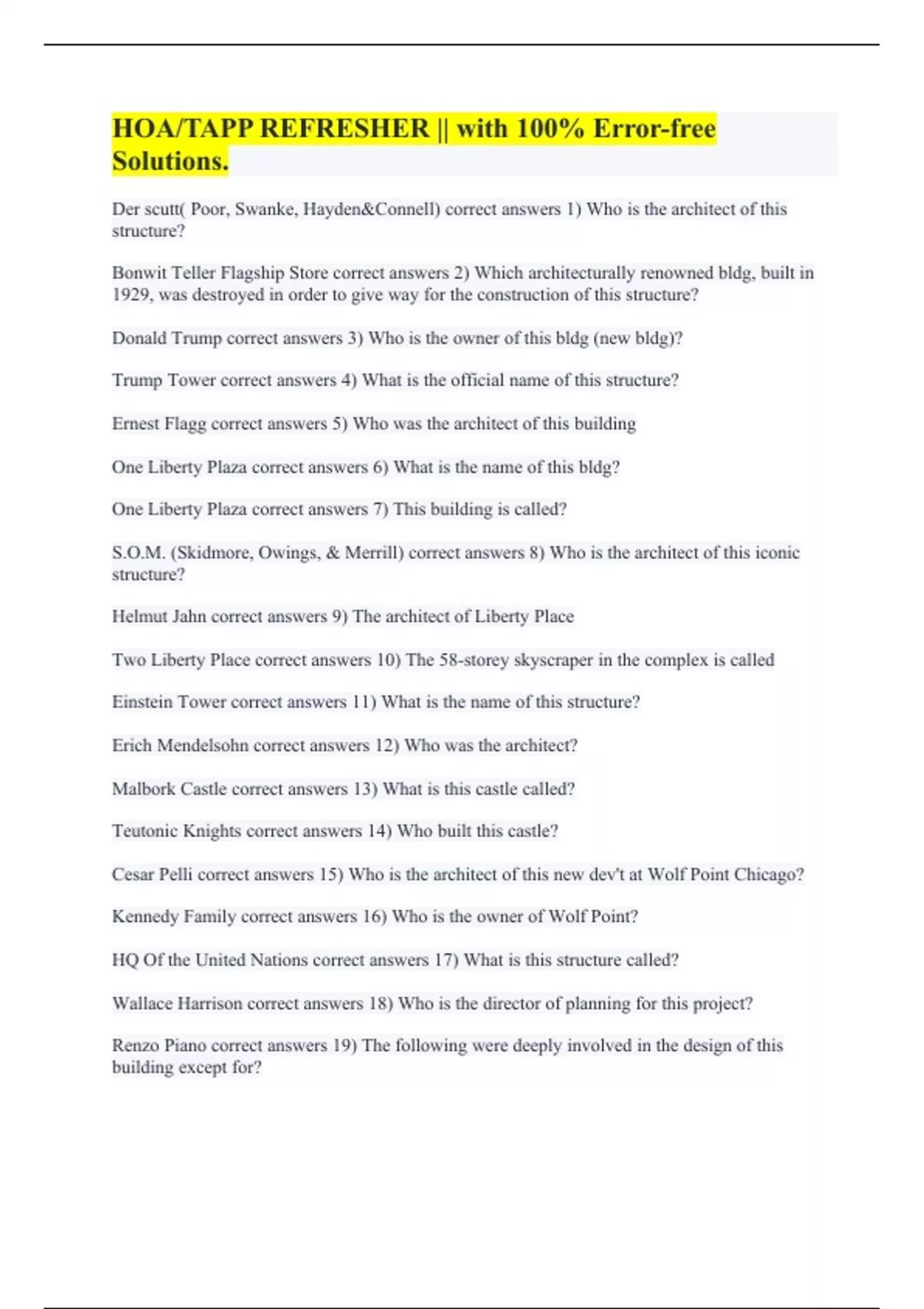 HOA/TAPP REFRESHER || with 100% Error-free Solutions.

Der scutt( Poor, Swanke, Hayden&Connell) correct answers 1) Who is the architect of this structure?

Bonwit Teller Flagship Store correct answers 2) Which architecturally renowned bldg, built in 1929, was destroyed in order to give way for the construction of this structure?

Donald Trump correct answers 3) Who is the owner of this bldg (new bldg)?

Trump Tower correct answers 4) What is the official name of this structure?

Ernest Flagg correct answers 5) Who was the architect of this building

One Liberty Plaza correct answers 6) What is the name of this bldg?

One Liberty Plaza correct answers 7) This building is called?

S.O.M. (Skidmore, Owings, & Merrill) correct answers 8) Who is the architect of this iconic structure?

Helmut Jahn correct answers 9) The architect of Liberty Place

Two Liberty Place correct answers 10) The 58-storey skyscraper in the complex is called

Einstein Tower correct answers 11) What is the name of this structure?

Erich Mendelsohn correct answers 12) Who was the architect?

Malbork Castle correct answers 13) What is this castle called?

Teutonic Knights correct answers 14) Who built this castle?

Cesar Pelli correct answers 15) Who is the architect of this new dev't at Wolf Point Chicago?

Kennedy Family correct answers 16) Who is the owner of Wolf Point?

HQ Of the United Nations correct answers 17) What is this structure called?

Wallace Harrison correct answers 18) Who is the director of planning for this project?

Renzo Piano correct answers 19) The following were deeply involved in the design of this building except for?